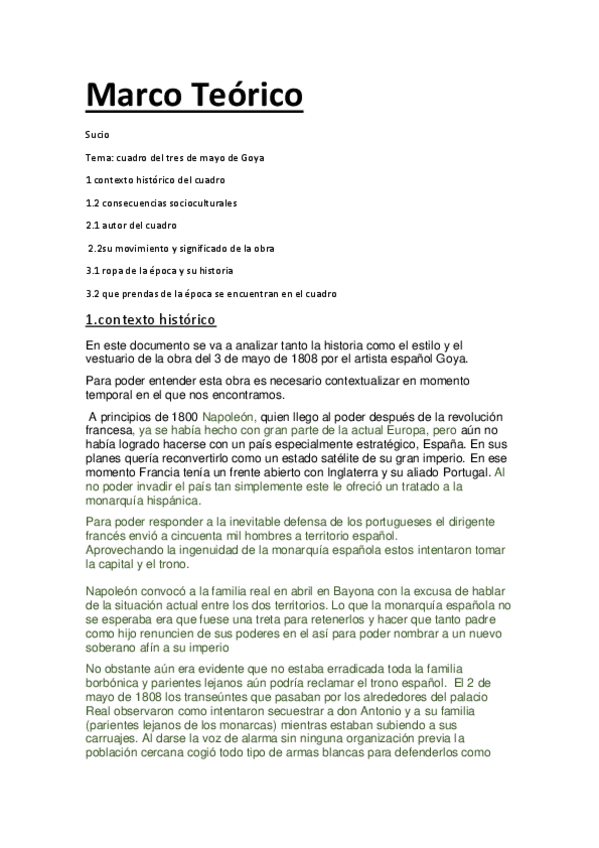 Marco Teórico

Sucio

Tema: cuadro del tres de mayo de Goya

1 contexto histórico del cuadro

1.2 consecuencias socioculturales

2.1 autor del cuadro

2.2su movimiento y significado de la obra

3.1 ropa de la época y su historia

3.2 que prendas de la época se encuentran en el cuadro

1.contexto histórico

En este documento se va a analizar tanto la historia como el estilo y el vestuario de la obra del 3 de mayo de 1808 por el artista español Goya.

Para poder entender esta obra es necesario contextualizar en momento temporal en el que nos encontramos.

A principios de 1800 Napoleón, quien llego al poder después de la revolución francesa, ya se había hecho con gran parte de la actual Europa, pero aún no había logrado hacerse con un país especialmente estratégico, España. En sus planes quería reconvertirlo como un estado satélite de su gran imperio. En ese momento Francia tenía un frente abierto con Inglaterra y su aliado Portugal. Al no poder invadir el país tan simplemente este le ofreció un tratado a la monarquía hispánica.

Para poder responder a la inevitable defensa de los portugueses el dirigente francés envió a cincuenta mil hombres a territorio español.
Aprovechando la ingenuidad de la monarquía española estos intentaron tomar la capital y el trono.

Napoleón convocó a la familia real en abril en Bayona con la excusa de hablar de la situación actual entre los dos territorios. Lo que la monarquía española no se esperaba era que fuese una treta para retenerlos y hacer que tanto padre como hijo renuncien de sus poderes en el así para poder nombrar a un nuevo soberano afín a su imperio

No obstante aún era evidente que no estaba erradicada toda la familia borbónica y parientes lejanos aún podría reclamar el trono español. El 2 de mayo de 1808 los transeúntes que pasaban por los alrededores del palacio Real observaron como intentaron secuestrar a don Antonio y a su familia (parientes lejanos de los monarcas) mientras estaban subiendo a sus carruajes. Al darse la voz de alarma sin ninguna organización previa la población cercana cogió todo tipo de armas blancas para defenderlos como